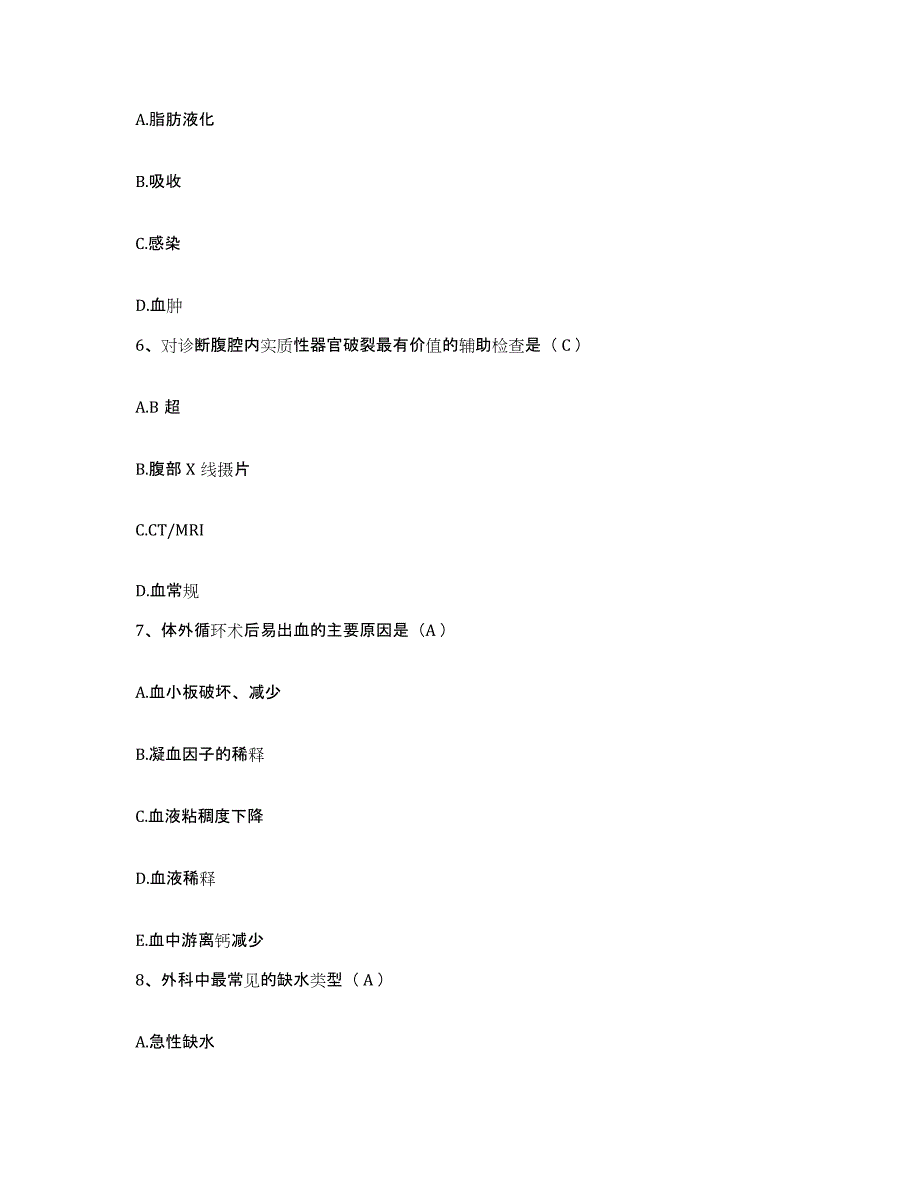 A.脂肪液化

B.吸收

C.感染

D.血肿

6、对诊断腹腔内实质性器官破裂最有价值的辅助检查是（C）

A.B 超

B.腹部 X 线摄片

C.CT/MRI

D.血常规

7、体外循环术后易出血的主要原因是（A）

A.血小板破坏、减少

B.凝血因子的稀释

C.血液粘稠度下降

D.血液稀释

E.血中游离钙减少

8、外科中最常见的缺水类型（A）

A.急性缺水